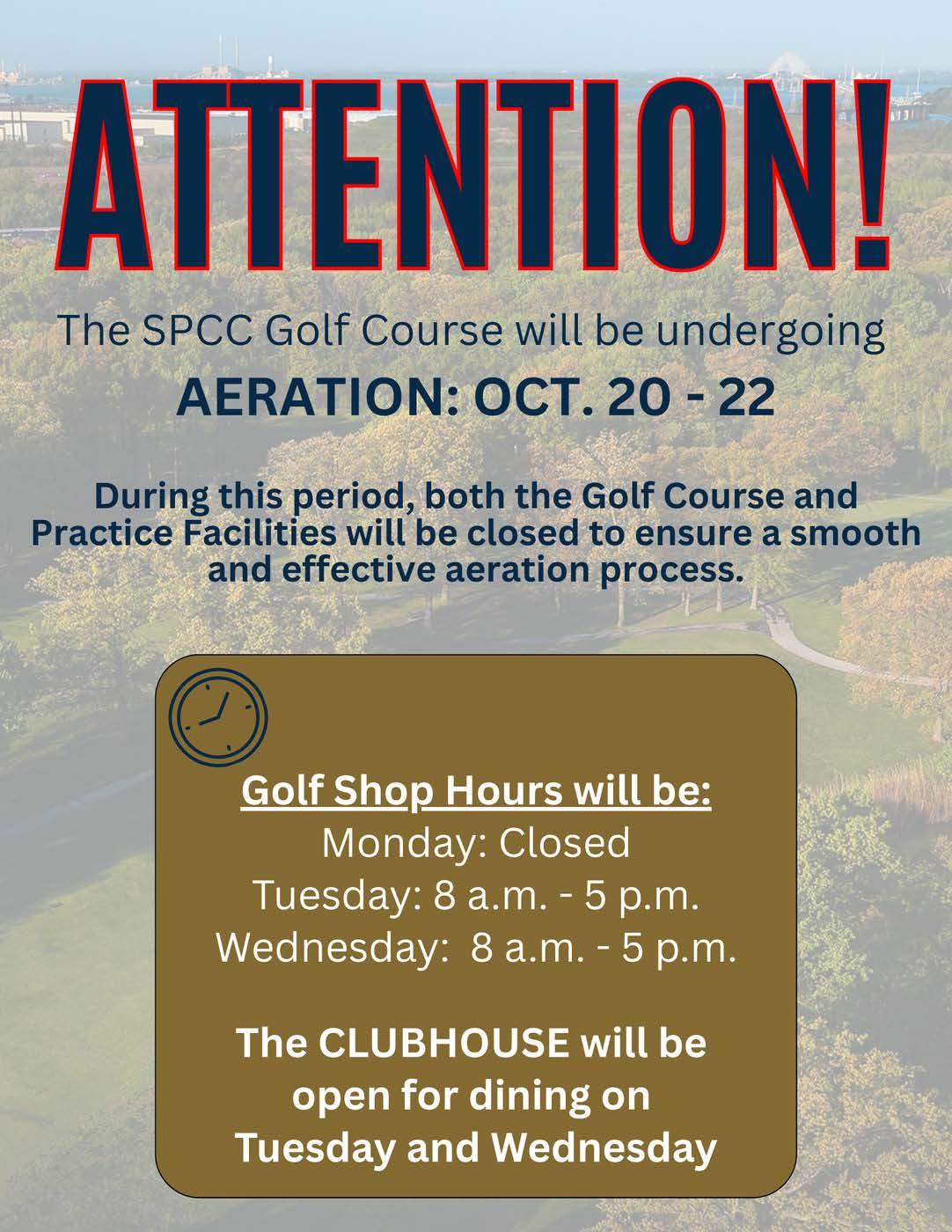 ATTENTION!

The SPCC Golf Course will be undergoing

AERATION: OCT. 20 - 22

During this period, both the Golf Course and Practice Facilities will be closed to ensure a smooth and effective aeration process.

Golf Shop Hours will be:
Monday: Closed
Tuesday: 8 a.m. - 5 p.m.
Wednesday: 8 a.m. - 5 p.m.

The CLUBHOUSE will be open for dining on Tuesday and Wednesday